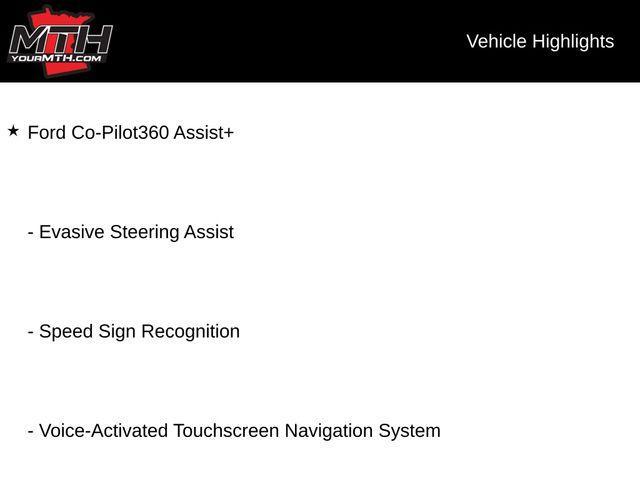 MTH
YOURMTH.COM

Vehicle Highlights

★ Ford Co-Pilot360 Assist+

- Evasive Steering Assist

- Speed Sign Recognition

- Voice-Activated Touchscreen Navigation System